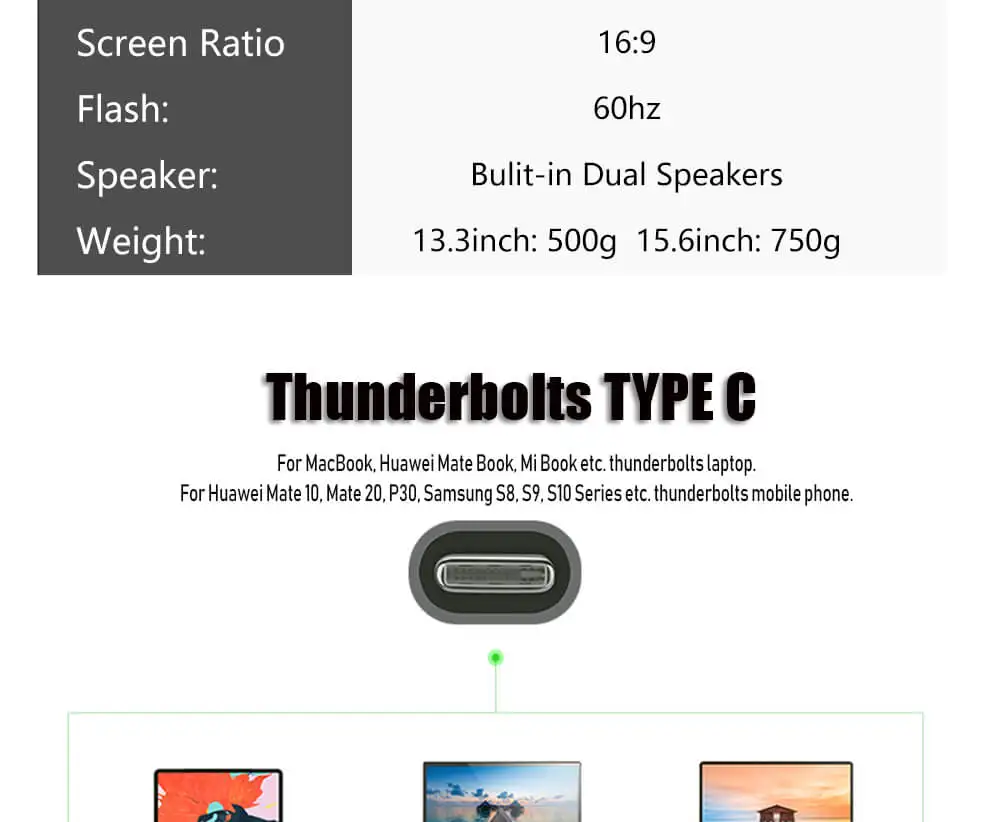 | Screen Ratio | 16:9 |
|---|---|
| Flash: | 60hz |
| Speaker: | Bulit-in Dual Speakers |
| Weight: | 13.3inch: 500g 15.6inch: 750g |

Thunderbolts TYPE C

For MacBook, Huawei Mate Book, Mi Book etc. thunderbolts laptop.
For Huawei Mate 10, Mate 20, P30, Samsung S8, S9, S10 Series etc. thunderbolts mobile phone.